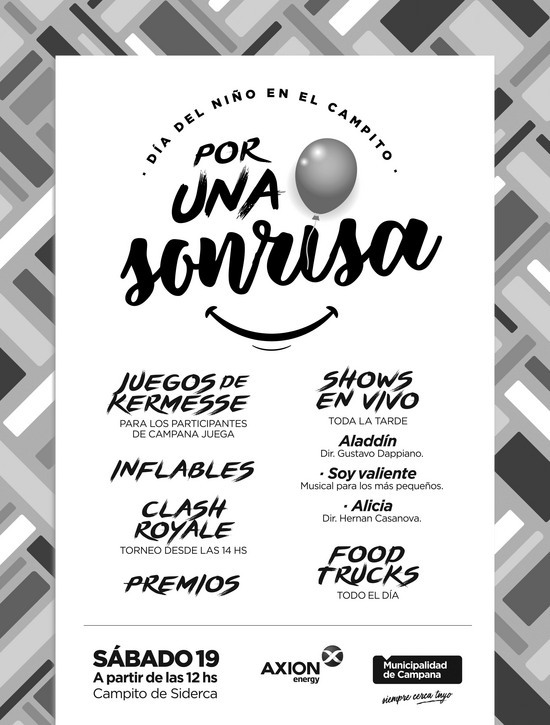 · DÍA DEL NIÑO EN EL CAMPITO ·

POR UNA sonrisa

JUEGOS DE KERMESSE
PARA LOS PARTICIPANTES DE CAMPANA JUEGA

INFLABLES

CLASH ROYALE
TORNEO DESDE LAS 14 HS

PREMIOS

SHOWS EN VIVO
TODA LA TARDE

Aladdín
Dir. Gustavo Dappiano.

· Soy valiente
Musical para los más pequeños.

· Alicia
Dir. Hernan Casanova.

FOOD TRUCKS
TODO EL DÍA

SÁBADO 19
A partir de las 12 hs
Campito de Siderca

AXION energy

Municipalidad de Campana
siempre cerca tuyo